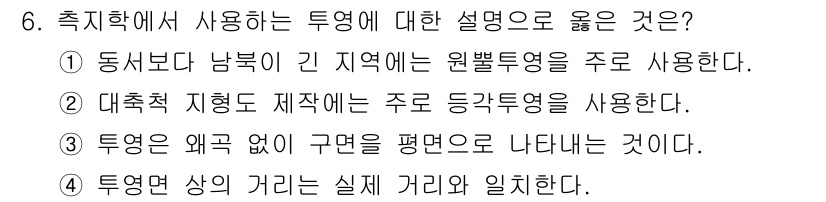 6. 측지학에서 사용하는 투영에 대한 설명으로 옳은 것은?

① 동서보다 남북이 긴 지역에는 원뿔투영을 주로 사용한다.

② 대축척 지형도 제작에는 주로 등각투영을 사용한다.

③ 투영은 왜곡 없이 구면을 평면으로 나타내는 것이다.

④ 투영면 상의 거리는 실제 거리와 일치한다.